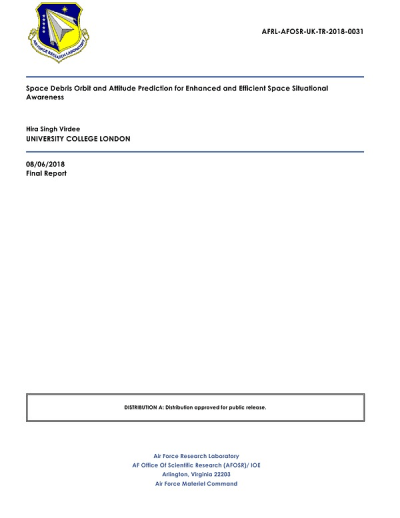 AIR FORCE RESEARCH LABORATORY

AFRL-AFOSR-UK-TR-2018-0031

Space Debris Orbit and Attitude Prediction for Enhanced and Efficient Space Situational Awareness

Hira Singh Virdee
UNIVERSITY COLLEGE LONDON

08/06/2018
Final Report

DISTRIBUTION A: Distribution approved for public release.

Air Force Research Laboratory
AF Office Of Scientific Research (AFOSR)/ IOE
Arlington, Virginia 22203
Air Force Materiel Command